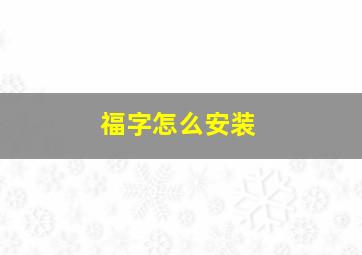 福字怎么安装